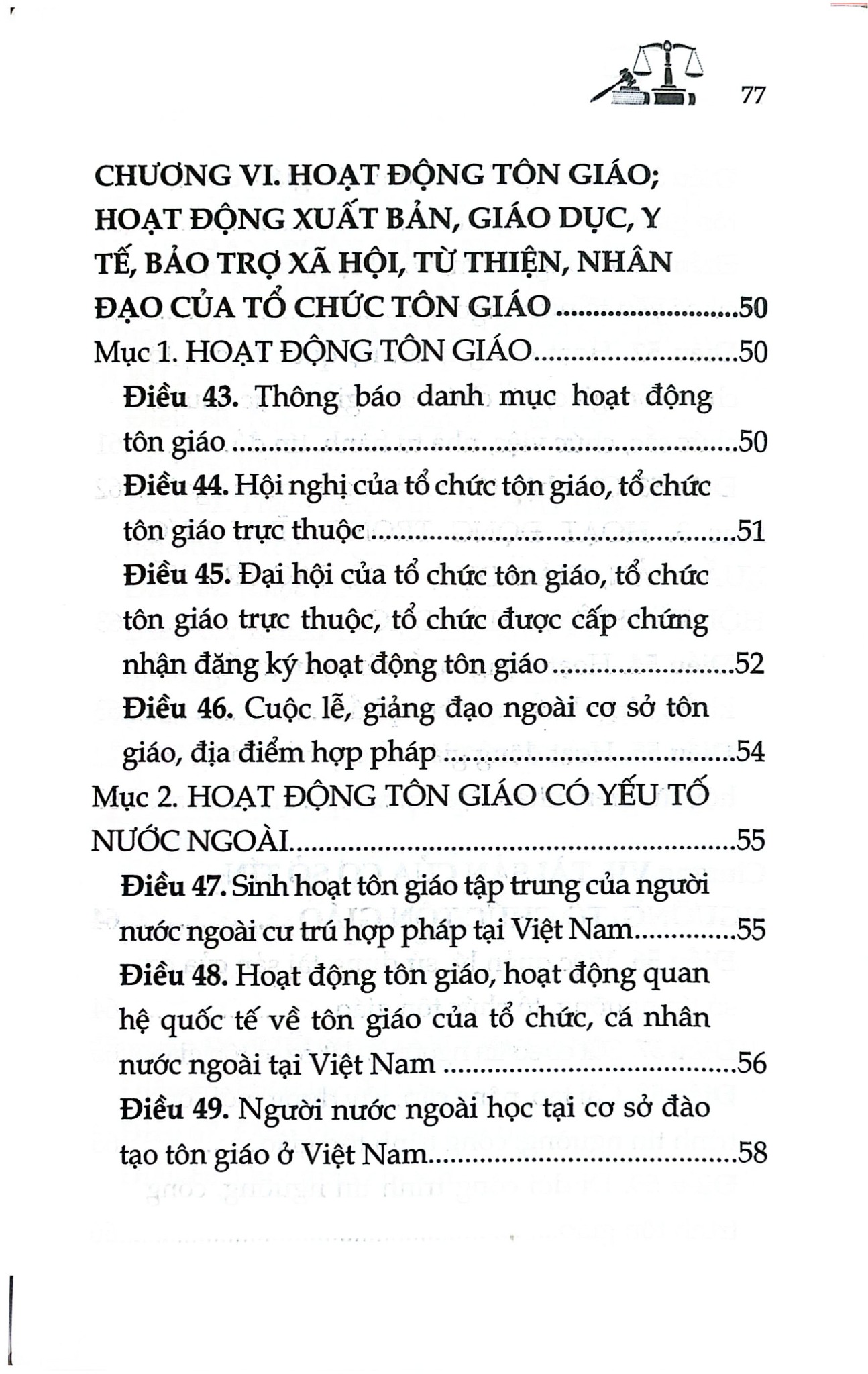 77

CHƯƠNG VI. HOẠT ĐỘNG TÔN GIÁO; HOẠT ĐỘNG XUẤT BẢN, GIÁO DỤC, Y TẾ, BẢO TRỢ XÃ HỘI, TỪ THIỆN, NHÂN ĐẠO CỦA TỔ CHỨC TÔN GIÁO 50

Mục 1. HOẠT ĐỘNG TÔN GIÁO 50

Điều 43. Thông báo danh mục hoạt động tôn giáo 50

Điều 44. Hội nghị của tổ chức tôn giáo, tổ chức tôn giáo trực thuộc 51

Điều 45. Đại hội của tổ chức tôn giáo, tổ chức tôn giáo trực thuộc, tổ chức được cấp chứng nhận đăng ký hoạt động tôn giáo 52

Điều 46. Cuộc lễ, giảng đạo ngoài cơ sở tôn giáo, địa điểm hợp pháp 54

Mục 2. HOẠT ĐỘNG TÔN GIÁO CÓ YẾU TỐ NƯỚC NGOÀI 55

Điều 47. Sinh hoạt tôn giáo tập trung của người nước ngoài cư trú hợp pháp tại Việt Nam 55

Điều 48. Hoạt động tôn giáo, hoạt động quan hệ quốc tế về tôn giáo của tổ chức, cá nhân nước ngoài tại Việt Nam 56

Điều 49. Người nước ngoài học tại cơ sở đào tạo tôn giáo ở Việt Nam 58